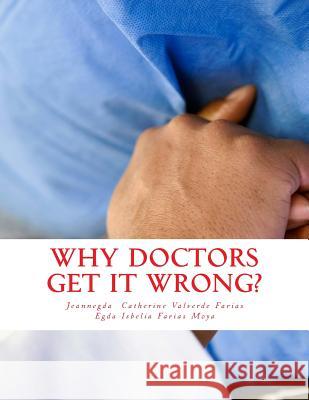 WHY DOCTORS GET IT WRONG?

Jeannegda Catherine Valverde Farias
Egda Isbelia Farias Moya

Kraina Książek